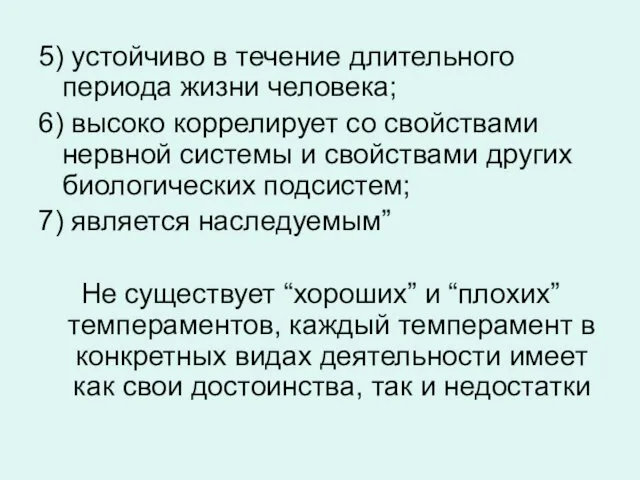 5) устойчиво в течение длительного периода жизни человека;

6) высоко коррелирует со свойствами нервной системы и свойствами других биологических подсистем;

7) является наследуемым”

Не существует “хороших” и “плохих” темпераментов, каждый темперамент в конкретных видах деятельности имеет как свои достоинства, так и недостатки